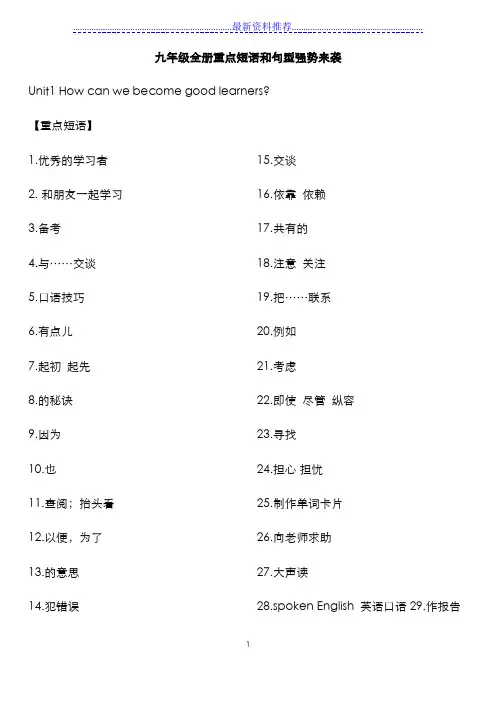 最新资料推荐

九年级全册重点短语和句型强势来袭

Unit1 How can we become good learners?

【重点短语】

1.优秀的学习者

2.和朋友一起学习

3.备考

4.与……交谈

5.口语技巧

6.有点儿

7.起初 起先

8.的秘诀

9.因为

10.也

11.查阅；抬头看

12.以便，为了

13.的意思

14.犯错误

15.交谈

16.依靠 依赖

17.共有的

18.注意 关注

19.把……联系

20.例如

21.考虑

22.即使 尽管 纵容

23.寻找

24.担心 担忧

25.制作单词卡片

26.向老师求助

27.大声读

28.spoken English 英语口语 29.作报告

1